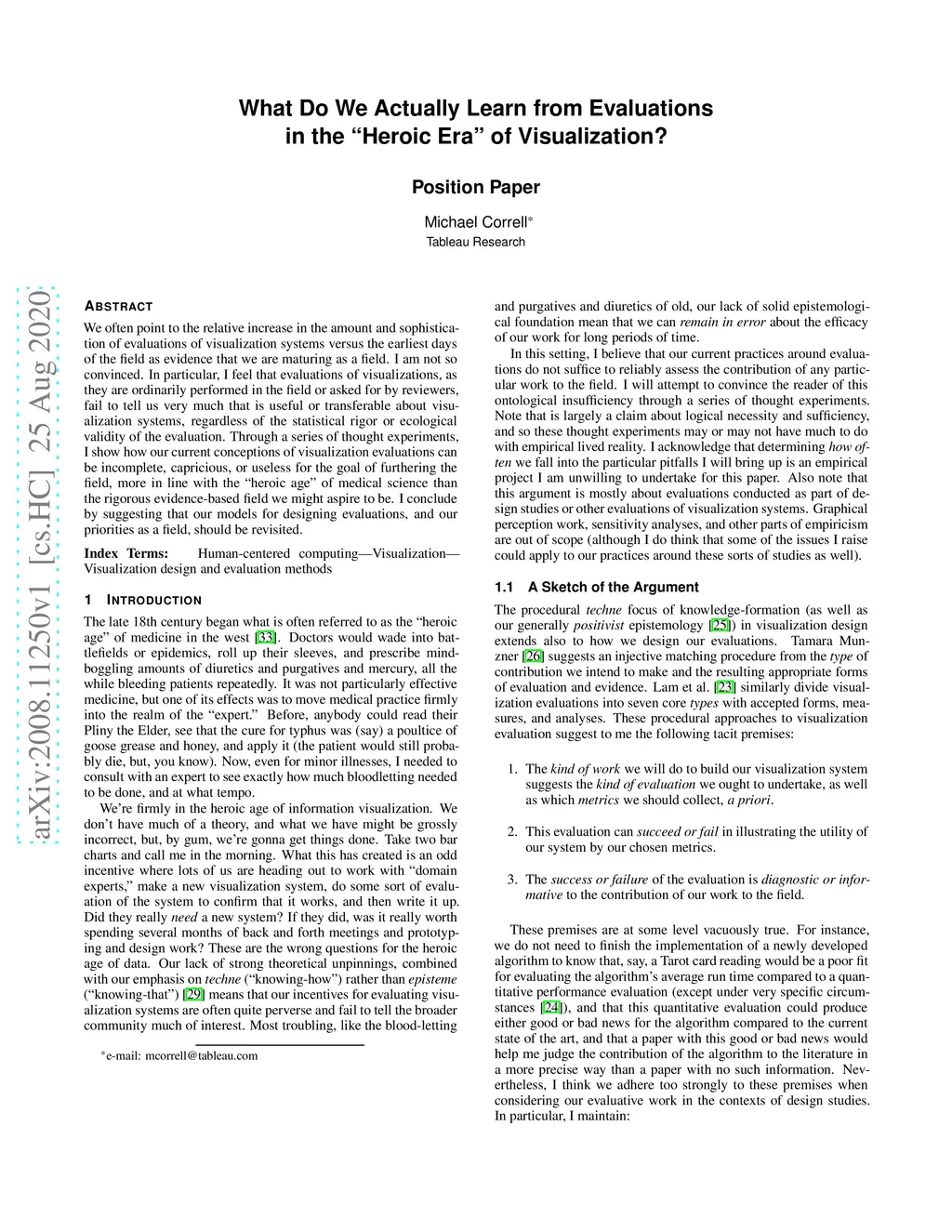 What Do We Actually Learn from Evaluations in the “Heroic Era” of Visualization?

Position Paper

Michael Correll*
Tableau Research

arXiv:2008.11250v1 [cs.HC] 25 Aug 2020

ABSTRACT

We often point to the relative increase in the amount and sophistication of evaluations of visualization systems versus the earliest days of the field as evidence that we are maturing as a field. I am not so convinced. In particular, I feel that evaluations of visualizations, as they are ordinarily performed in the field or asked for by reviewers, fail to tell us very much that is useful or transferable about visualization systems, regardless of the statistical rigor or ecological validity of the evaluation. Through a series of thought experiments, I show how our current conceptions of visualization evaluations can be incomplete, capricious, or useless for the goal of furthering the field, more in line with the “heroic age” of medical science than the rigorous evidence-based field we might aspire to be. I conclude by suggesting that our models for designing evaluations, and our priorities as a field, should be revisited.

Index Terms: Human-centered computing—Visualization—Visualization design and evaluation methods

1 INTRODUCTION

The late 18th century began what is often referred to as the “heroic age” of medicine in the west [33]. Doctors would wade into battlefields or epidemics, roll up their sleeves, and prescribe mind-boggling amounts of diuretics and purgatives and mercury, all the while bleeding patients repeatedly. It was not particularly effective medicine, but one of its effects was to move medical practice firmly into the realm of the “expert.” Before, anybody could read their Pliny the Elder, see that the cure for typhus was (say) a poultice of goose grease and honey, and apply it (the patient would still probably die, but, you know). Now, even for minor illnesses, I needed to consult with an expert to see exactly how much bloodletting needed to be done, and at what tempo.

We’re firmly in the heroic age of information visualization. We don’t have much of a theory, and what we have might be grossly incorrect, but, by gum, we’re gonna get things done. Take two bar charts and call me in the morning. What this has created is an odd incentive where lots of us are heading out to work with “domain experts,” make a new visualization system, do some sort of evaluation of the system to confirm that it works, and then write it up. Did they really need a new system? If they did, was it really worth spending several months of back and forth meetings and prototyping and design work? These are the wrong questions for the heroic age of data. Our lack of strong theoretical unpinnings, combined with our emphasis on techne (“knowing-how”) rather than episteme (“knowing-that”) [29] means that our incentives for evaluating visualization systems are often quite perverse and fail to tell the broader community much of interest. Most troubling, like the blood-letting

*e-mail: mcorrell@tableau.com

and purgatives and diuretics of old, our lack of solid epistemological foundation mean that we can remain in error about the efficacy of our work for long periods of time.

In this setting, I believe that our current practices around evaluations do not suffice to reliably assess the contribution of any particular work to the field. I will attempt to convince the reader of this ontological insufficiency through a series of thought experiments. Note that is largely a claim about logical necessity and sufficiency, and so these thought experiments may or may not have much to do with empirical lived reality. I acknowledge that determining how often we fall into the particular pitfalls I will bring up is an empirical project I am unwilling to undertake for this paper. Also note that this argument is mostly about evaluations conducted as part of design studies or other evaluations of visualization systems. Graphical perception work, sensitivity analyses, and other parts of empiricism are out of scope (although I do think that some of the issues I raise could apply to our practices around these sorts of studies as well).

1.1 A Sketch of the Argument

The procedural techne focus of knowledge-formation (as well as our generally positivist epistemology [25]) in visualization design extends also to how we design our evaluations. Tamara Munzner [26] suggests an injective matching procedure from the type of contribution we intend to make and the resulting appropriate forms of evaluation and evidence. Lam et al. [23] similarly divide visualization evaluations into seven core types with accepted forms, measures, and analyses. These procedural approaches to visualization evaluation suggest to me the following tacit premises:

1. The kind of work we will do to build our visualization system suggests the kind of evaluation we ought to undertake, as well as which metrics we should collect, a priori.

2. This evaluation can succeed or fail in illustrating the utility of our system by our chosen metrics.

3. The success or failure of the evaluation is diagnostic or informative to the contribution of our work to the field.

These premises are at some level vacuously true. For instance, we do not need to finish the implementation of a newly developed algorithm to know that, say, a Tarot card reading would be a poor fit for evaluating the algorithm’s average run time compared to a quantitative performance evaluation (except under very specific circumstances [24]), and that this quantitative evaluation could produce either good or bad news for the algorithm compared to the current state of the art, and that a paper with this good or bad news would help me judge the contribution of the algorithm to the literature in a more precise way than a paper with no such information. Nevertheless, I think we adhere too strongly to these premises when considering our evaluative work in the contexts of design studies. In particular, I maintain: